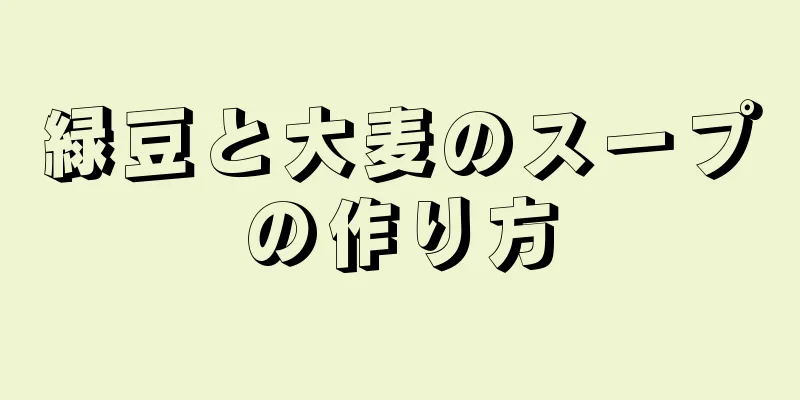 緑豆と大麦のスープの作り方